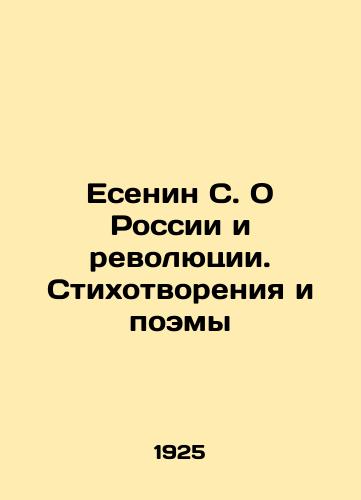 Есенин С. О России и революции. Стихотворения и поэмы

1925